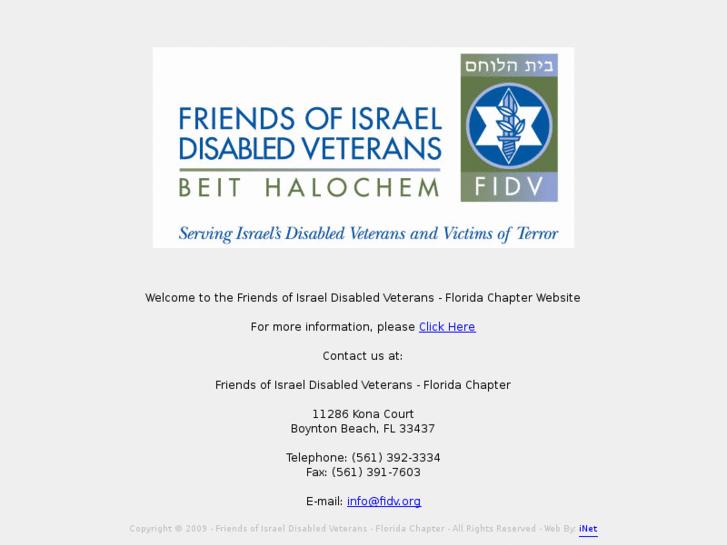 FRIENDS OF ISRAEL DISABLED VETERANS
BEIT HALOCHEM

בית הלוחם
FIDV

Serving Israel's Disabled Veterans and Victims of Terror

Welcome to the Friends of Israel Disabled Veterans - Florida Chapter Website

For more information, please Click Here

Contact us at:

Friends of Israel Disabled Veterans - Florida Chapter

11286 Kona Court
Boynton Beach, FL 33437

Telephone: (561) 392-3334
Fax: (561) 391-7603

E-mail: info@fidv.org

Copyright © 2009 - Friends of Israel Disabled Veterans - Florida Chapter - All Rights Reserved - Web By: iNet